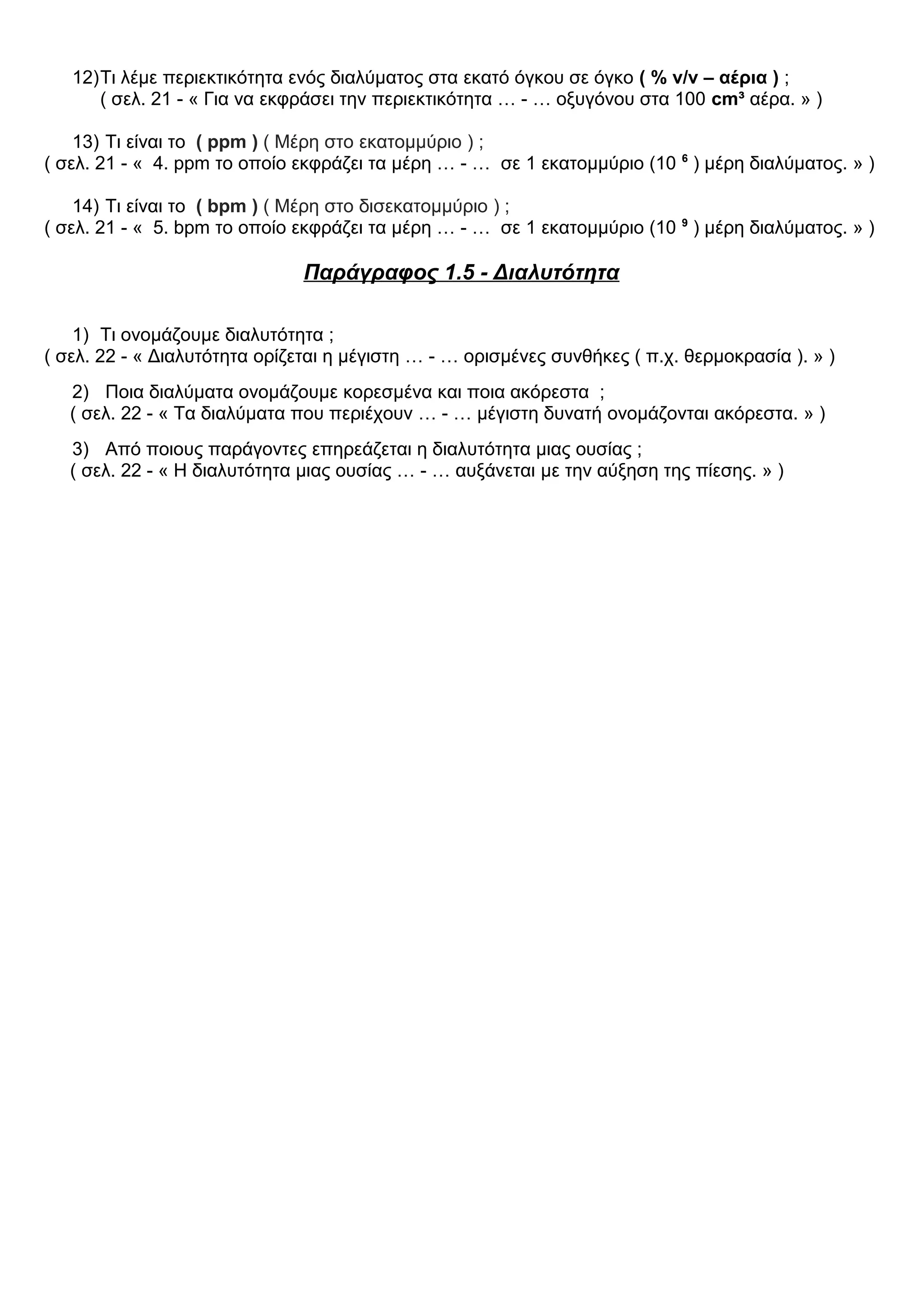 12)Τι λέμε περιεκτικότητα ενός διαλύματος στα εκατό όγκου σε όγκο ( % v/v – αέρια ) ;
( σελ. 21 - « Για να εκφράσει την περιεκτικότητα … - … οξυγόνου στα 100 $cm^3$ αέρα. » )

13) Τι είναι το ( ppm ) ( Μέρη στο εκατομμύριο ) ;
( σελ. 21 - « 4. ppm το οποίο εκφράζει τα μέρη … - … σε 1 εκατομμύριο ($10^6$ ) μέρη διαλύματος. » )

14) Τι είναι το ( bpm ) ( Μέρη στο δισεκατομμύριο ) ;
( σελ. 21 - « 5. bpm το οποίο εκφράζει τα μέρη … - … σε 1 εκατομμύριο ($10^9$ ) μέρη διαλύματος. » )

Παράγραφος 1.5 - Διαλυτότητα

1) Τι ονομάζουμε διαλυτότητα ;
( σελ. 22 - « Διαλυτότητα ορίζεται η μέγιστη … - … ορισμένες συνθήκες ( π.χ. θερμοκρασία ). » )

2) Ποια διαλύματα ονομάζουμε κορεσμένα και ποια ακόρεστα ;
( σελ. 22 - « Τα διαλύματα που περιέχουν … - … μέγιστη δυνατή ονομάζονται ακόρεστα. » )

3) Από ποιους παράγοντες επηρεάζεται η διαλυτότητα μιας ουσίας ;
( σελ. 22 - « Η διαλυτότητα μιας ουσίας … - … αυξάνεται με την αύξηση της πίεσης. » )